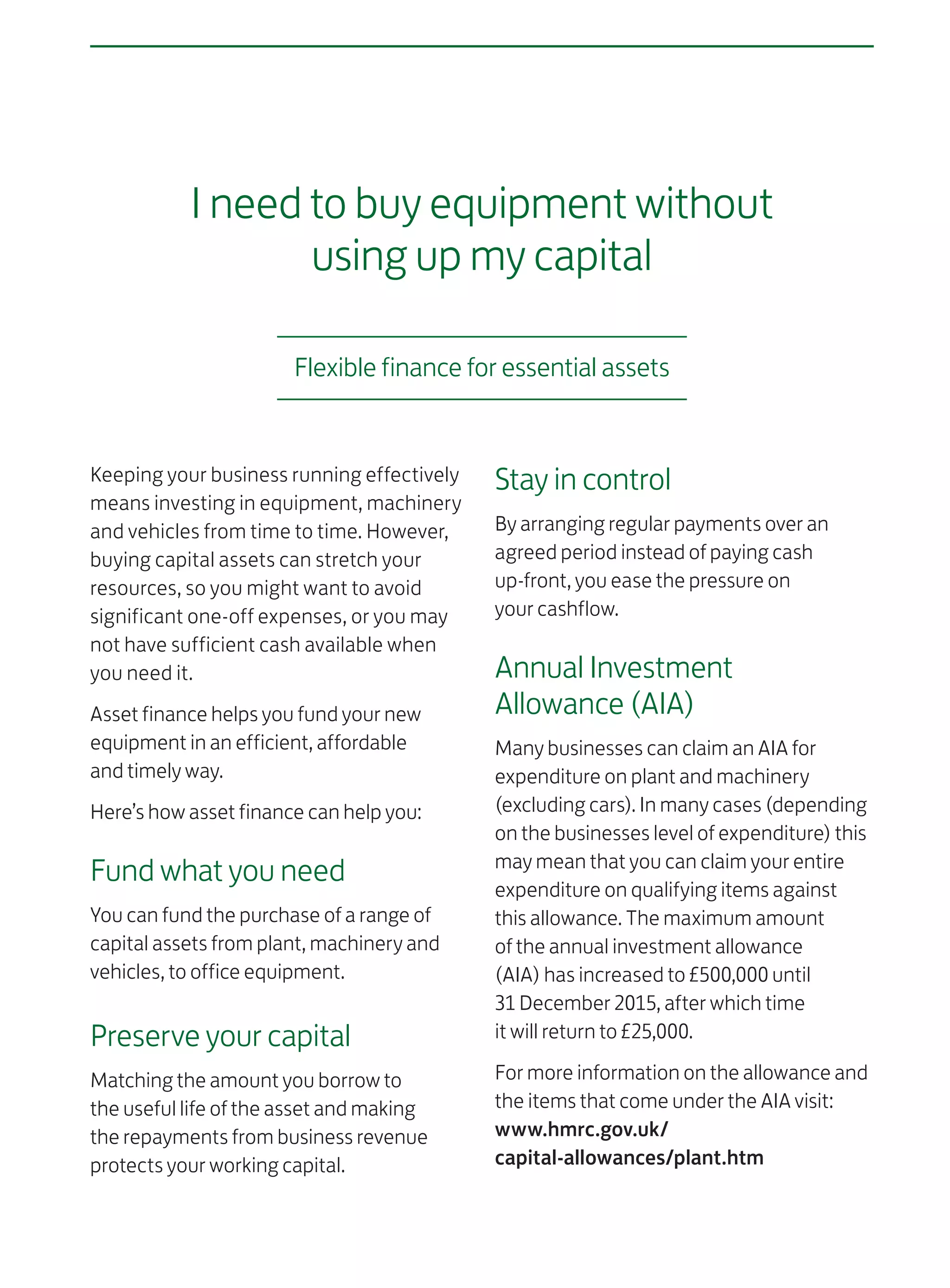 I need to buy equipment without using up my capital

Flexible finance for essential assets

Keeping your business running effectively means investing in equipment, machinery and vehicles from time to time. However, buying capital assets can stretch your resources, so you might want to avoid significant one-off expenses, or you may not have sufficient cash available when you need it.

Asset finance helps you fund your new equipment in an efficient, affordable and timely way.

Here's how asset finance can help you:

Fund what you need

You can fund the purchase of a range of capital assets from plant, machinery and vehicles, to office equipment.

Preserve your capital

Matching the amount you borrow to the useful life of the asset and making the repayments from business revenue protects your working capital.

Stay in control

By arranging regular payments over an agreed period instead of paying cash up-front, you ease the pressure on your cashflow.

Annual Investment Allowance (AIA)

Many businesses can claim an AIA for expenditure on plant and machinery (excluding cars). In many cases (depending on the businesses level of expenditure) this may mean that you can claim your entire expenditure on qualifying items against this allowance. The maximum amount of the annual investment allowance (AIA) has increased to £500,000 until 31 December 2015, after which time it will return to £25,000.

For more information on the allowance and the items that come under the AIA visit: www.hmrc.gov.uk/capital-allowances/plant.htm